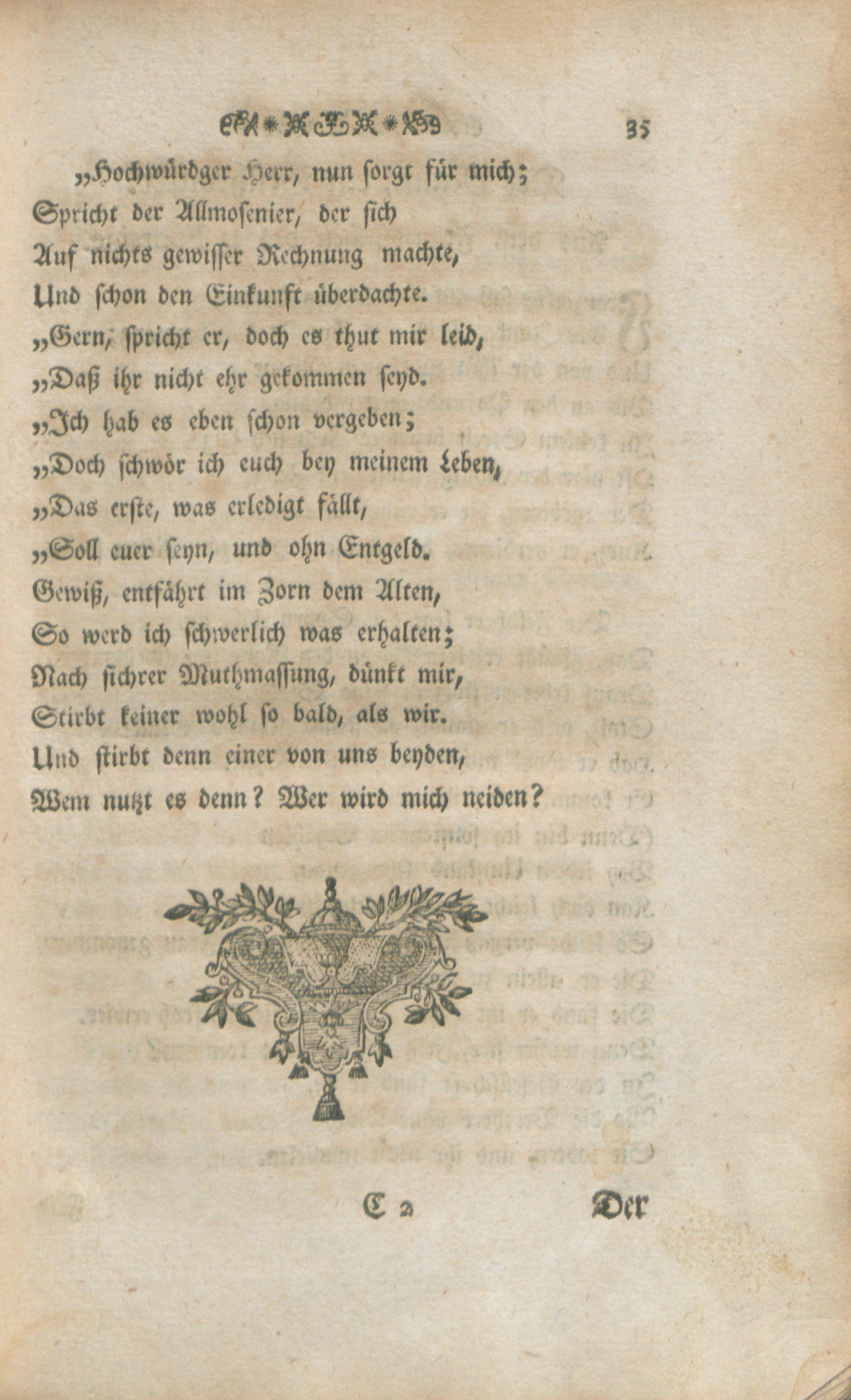 35

„Hochwürdger Herr, nun sorgt für mich;
Spricht der Allmosenier, der sich
Auf nichts gewisser Rechnung machte,
Und schon den Einkunft überdachte.
„Gern, spricht er, doch es thut mir leid,
„Daß ihr nicht ehr gekommen seyd.
„Ich hab es eben schon vergeben;
„Doch schwör ich euch bey meinem Leben,
„Das erste, was erledigt fällt,
„Soll euer seyn, und ohn Entgeld.
Gewiß, entfährt im Zorn dem Alten,
So werd ich schwerlich was erhalten;
Nach sichrer Muthmassung, dünkt mir,
Stirbt keiner wohl so bald, als wir.
Und stirbt denn einer von uns beyden,
Wem nutzt es denn? Wer wird mich neiden?

C 2 Der